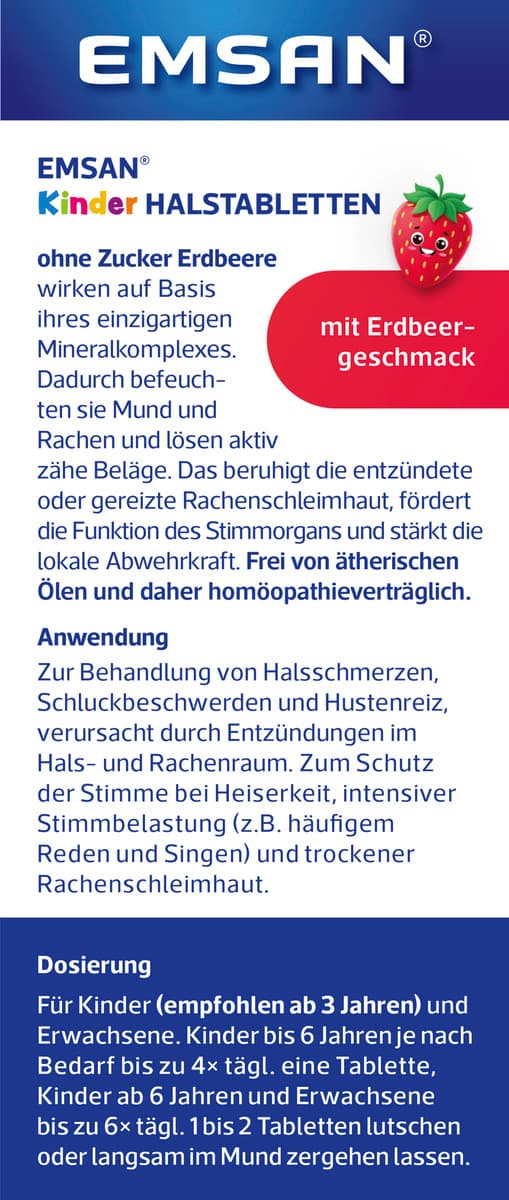 EMSAN®

EMSAN®
Kinder HALSTABLETTEN

mit Erdbeergeschmack

ohne Zucker Erdbeere wirken auf Basis ihres einzigartigen Mineralkomplexes. Dadurch befeuchten sie Mund und Rachen und lösen aktiv zähe Beläge. Das beruhigt die entzündete oder gereizte Rachenschleimhaut, fördert die Funktion des Stimmorgans und stärkt die lokale Abwehrkraft. Frei von ätherischen Ölen und daher homöopathieverträglich.

Anwendung
Zur Behandlung von Halsschmerzen, Schluckbeschwerden und Hustenreiz, verursacht durch Entzündungen im Hals- und Rachenraum. Zum Schutz der Stimme bei Heiserkeit, intensiver Stimmbelastung (z.B. häufigem Reden und Singen) und trockener Rachenschleimhaut.

Dosierung
Für Kinder (empfohlen ab 3 Jahren) und Erwachsene. Kinder bis 6 Jahren je nach Bedarf bis zu 4× tägl. eine Tablette, Kinder ab 6 Jahren und Erwachsene bis zu 6× tägl. 1 bis 2 Tabletten lutschen oder langsam im Mund zergehen lassen.